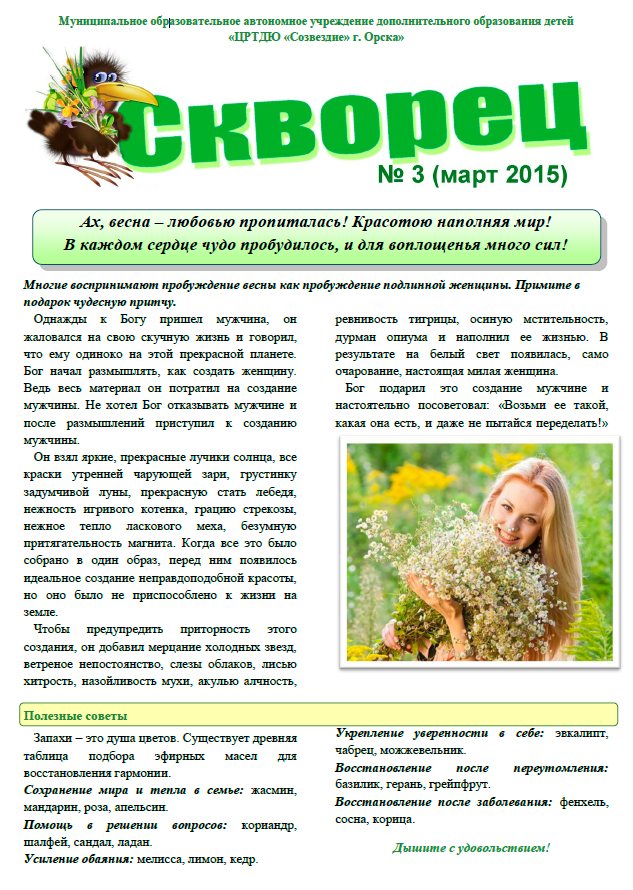 Муниципальное образовательное автономное учреждение дополнительного образования детей «ЦРТДЮ «Созвездие» г. Орска»

Скворец

№ 3 (март 2015)

Ах, весна – любовью пропиталась! Красотою наполняя мир!
В каждом сердце чудо пробудилось, и для воплощенья много сил!

Многие воспринимают пробуждение весны как пробуждение подлинной женщины. Примите в подарок чудесную притчу.

Однажды к Богу пришел мужчина, он жаловался на свою скучную жизнь и говорил, что ему одиноко на этой прекрасной планете. Бог начал размышлять, как создать женщину. Ведь весь материал он потратил на создание мужчины. Не хотел Бог отказывать мужчине и после размышлений приступил к созданию мужчины.

Он взял яркие, прекрасные лучики солнца, все краски утренней чарующей зари, грустинку задумчивой луны, прекрасную стать лебедя, нежность игривого котенка, грацию стрекозы, нежное тепло ласкового меха, безумную притягательность магнита. Когда все это было собрано в один образ, перед ним появилось идеальное создание неправдоподобной красоты, но оно было не приспособлено к жизни на земле.

Чтобы предупредить приторность этого создания, он добавил мерцание холодных звезд, ветреное непостоянство, слезы облаков, лисью хитрость, назойливость мухи, акулью алчность, ревнивость тигрицы, осиную мстительность, дурман опиума и наполнил ее жизнью. В результате на белый свет появилась, само очарование, настоящая милая женщина.

Бог подарил это создание мужчине и настоятельно посоветовал: «Возьми ее такой, какая она есть, и даже не пытайся переделать!»

Полезные советы

Запахи – это душа цветов. Существует древняя таблица подбора эфирных масел для восстановления гармонии.

Сохранение мира и тепла в семье: жасмин, мандарин, роза, апельсин.

Помощь в решении вопросов: кориандр, шалфей, сандал, ладан.

Усиление обаяния: мелисса, лимон, кедр.

Укрепление уверенности в себе: эвкалипт, чабрец, можжевельник.

Восстановление после переутомления: базилик, герань, грейпфрут.

Восстановление после заболевания: фенхель, сосна, корица.

Дышите с удовольствием!